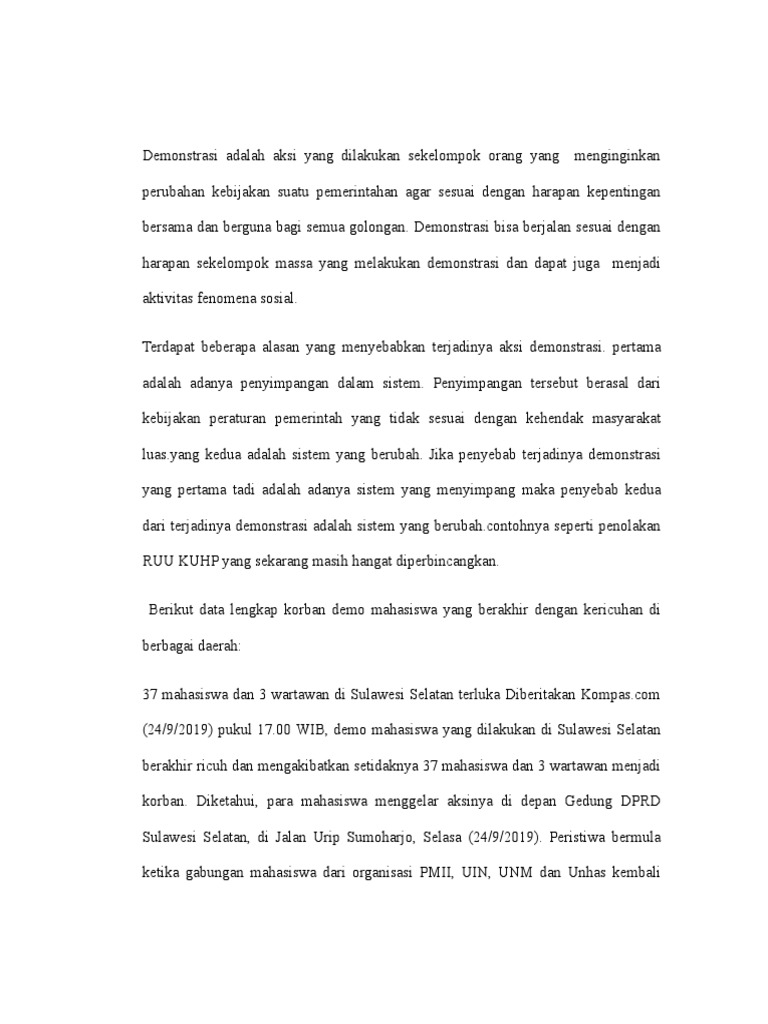 Demonstrasi adalah aksi yang dilakukan sekelompok orang yang menginginkan perubahan kebijakan suatu pemerintahan agar sesuai dengan harapan kepentingan bersama dan berguna bagi semua golongan. Demonstrasi bisa berjalan sesuai dengan harapan sekelompok massa yang melakukan demonstrasi dan dapat juga menjadi aktivitas fenomena sosial.

Terdapat beberapa alasan yang menyebabkan terjadinya aksi demonstrasi. pertama adalah adanya penyimpangan dalam sistem. Penyimpangan tersebut berasal dari kebijakan peraturan pemerintah yang tidak sesuai dengan kehendak masyarakat luas.yang kedua adalah sistem yang berubah. Jika penyebab terjadinya demonstrasi yang pertama tadi adalah adanya sistem yang menyimpang maka penyebab kedua dari terjadinya demonstrasi adalah sistem yang berubah.contohnya seperti penolakan RUU KUHP yang sekarang masih hangat diperbincangkan.

Berikut data lengkap korban demo mahasiswa yang berakhir dengan kericuhan di berbagai daerah:

37 mahasiswa dan 3 wartawan di Sulawesi Selatan terluka Diberitakan Kompas.com (24/9/2019) pukul 17.00 WIB, demo mahasiswa yang dilakukan di Sulawesi Selatan berakhir ricuh dan mengakibatkan setidaknya 37 mahasiswa dan 3 wartawan menjadi korban. Diketahui, para mahasiswa menggelar aksinya di depan Gedung DPRD Sulawesi Selatan, di Jalan Urip Sumoharjo, Selasa (24/9/2019). Peristiwa bermula ketika gabungan mahasiswa dari organisasi PMII, UIN, UNM dan Unhas kembali